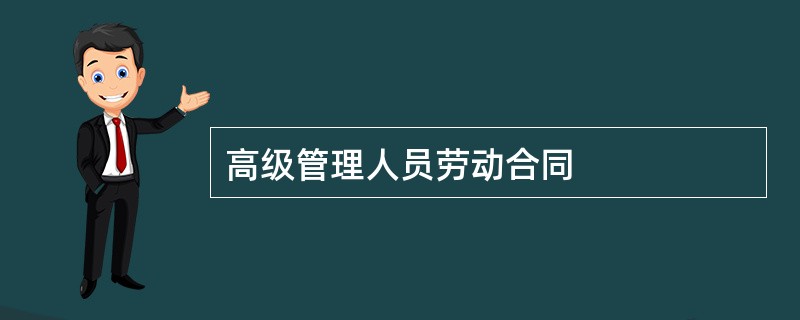 高级管理人员劳动合同